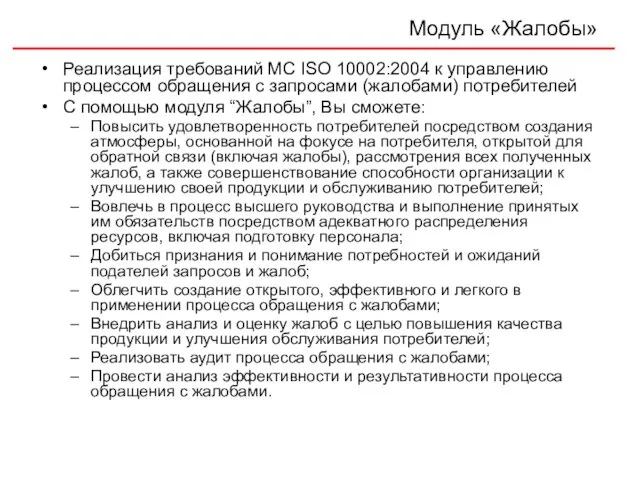 Модуль «Жалобы»

• Реализация требований МС ISO 10002:2004 к управлению процессом обращения с запросами (жалобами) потребителей
• С помощью модуля “Жалобы”, Вы сможете:
– Повысить удовлетворенность потребителей посредством создания атмосферы, основанной на фокусе на потребителя, открытой для обратной связи (включая жалобы), рассмотрения всех полученных жалоб, а также совершенствование способности организации к улучшению своей продукции и обслуживанию потребителей;
– Вовлечь в процесс высшего руководства и выполнение принятых им обязательств посредством адекватного распределения ресурсов, включая подготовку персонала;
– Добиться признания и понимание потребностей и ожиданий подателей запросов и жалоб;
– Облегчить создание открытого, эффективного и легкого в применении процесса обращения с жалобами;
– Внедрить анализ и оценку жалоб с целью повышения качества продукции и улучшения обслуживания потребителей;
– Реализовать аудит процесса обращения с жалобами;
– Провести анализ эффективности и результативности процесса обращения с жалобами.